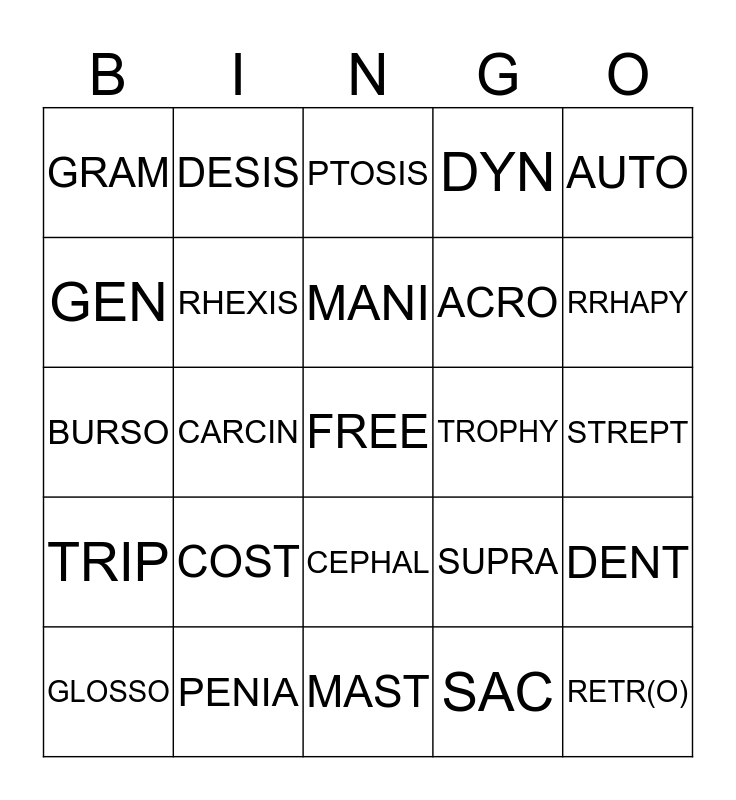 | B | I | N | G | O |
|---|---|---|---|---|
| GRAM | DESIS | PTOSIS | DYN | AUTO |
| GEN | RHEXIS | MANI | ACRO | RRHAPY |
| BURSO | CARCIN | FREE | TROPHY | STREPT |
| TRIP | COST | CEPHAL | SUPRA | DENT |
| GLOSSO | PENIA | MAST | SAC | RETR(O) |